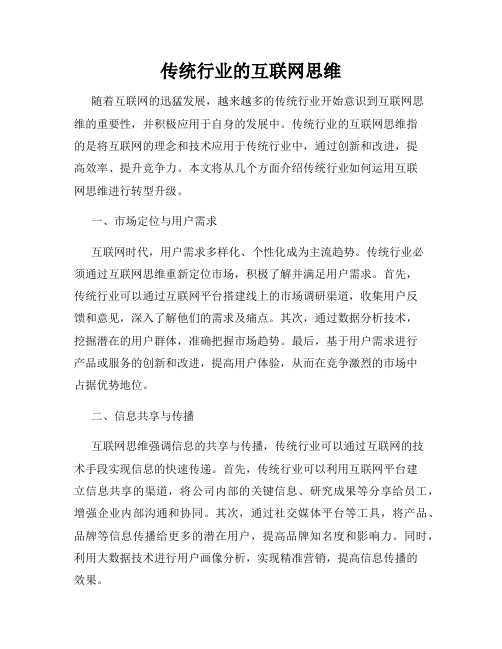 传统行业的互联网思维

随着互联网的迅猛发展，越来越多的传统行业开始意识到互联网思维的重要性，并积极应用于自身的发展中。传统行业的互联网思维指的是将互联网的理念和技术应用于传统行业中，通过创新和改进，提高效率、提升竞争力。本文将从几个方面介绍传统行业如何运用互联网思维进行转型升级。

一、市场定位与用户需求

互联网时代，用户需求多样化、个性化成为主流趋势。传统行业必须通过互联网思维重新定位市场，积极了解并满足用户需求。首先，传统行业可以通过互联网平台搭建线上的市场调研渠道，收集用户反馈和意见，深入了解他们的需求及痛点。其次，通过数据分析技术，挖掘潜在的用户群体，准确把握市场趋势。最后，基于用户需求进行产品或服务的创新和改进，提高用户体验，从而在竞争激烈的市场中占据优势地位。

二、信息共享与传播

互联网思维强调信息的共享与传播，传统行业可以通过互联网的技术手段实现信息的快速传递。首先，传统行业可以利用互联网平台建立信息共享的渠道，将公司内部的关键信息、研究成果等分享给员工，增强企业内部沟通和协同。其次，通过社交媒体平台等工具，将产品、品牌等信息传播给更多的潜在用户，提高品牌知名度和影响力。同时，利用大数据技术进行用户画像分析，实现精准营销，提高信息传播的效果。